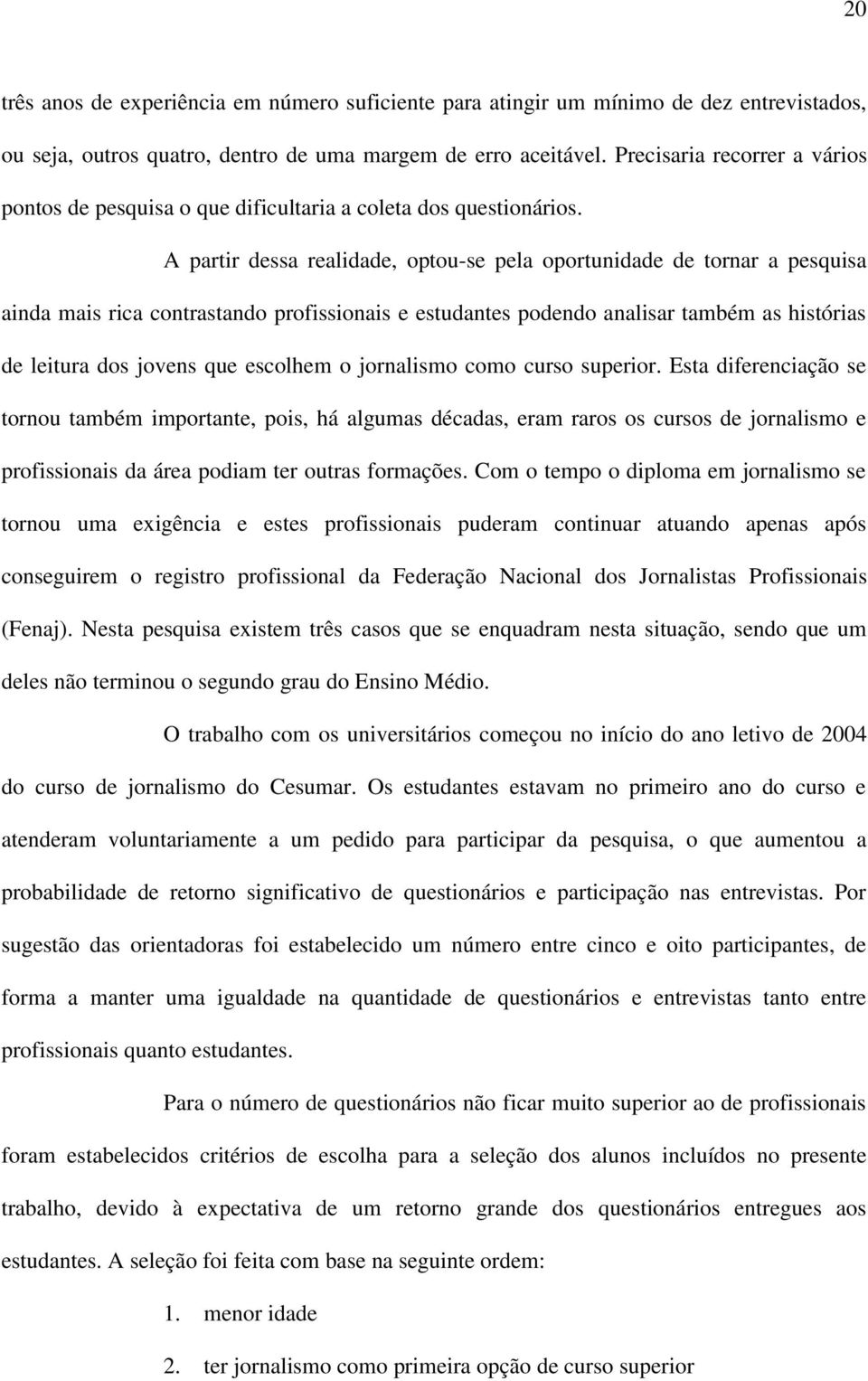 20

três anos de experiência em número suficiente para atingir um mínimo de dez entrevistados, ou seja, outros quatro, dentro de uma margem de erro aceitável. Precisaria recorrer a vários pontos de pesquisa o que dificultaria a coleta dos questionários.

A partir dessa realidade, optou-se pela oportunidade de tornar a pesquisa ainda mais rica contrastando profissionais e estudantes podendo analisar também as histórias de leitura dos jovens que escolhem o jornalismo como curso superior. Esta diferenciação se tornou também importante, pois, há algumas décadas, eram raros os cursos de jornalismo e profissionais da área podiam ter outras formações. Com o tempo o diploma em jornalismo se tornou uma exigência e estes profissionais puderam continuar atuando apenas após conseguirem o registro profissional da Federação Nacional dos Jornalistas Profissionais (Fenaj). Nesta pesquisa existem três casos que se enquadram nesta situação, sendo que um deles não terminou o segundo grau do Ensino Médio.

O trabalho com os universitários começou no início do ano letivo de 2004 do curso de jornalismo do Cesumar. Os estudantes estavam no primeiro ano do curso e atenderam voluntariamente a um pedido para participar da pesquisa, o que aumentou a probabilidade de retorno significativo de questionários e participação nas entrevistas. Por sugestão das orientadoras foi estabelecido um número entre cinco e oito participantes, de forma a manter uma igualdade na quantidade de questionários e entrevistas tanto entre profissionais quanto estudantes.

Para o número de questionários não ficar muito superior ao de profissionais foram estabelecidos critérios de escolha para a seleção dos alunos incluídos no presente trabalho, devido à expectativa de um retorno grande dos questionários entregues aos estudantes. A seleção foi feita com base na seguinte ordem:

1. menor idade

2. ter jornalismo como primeira opção de curso superior